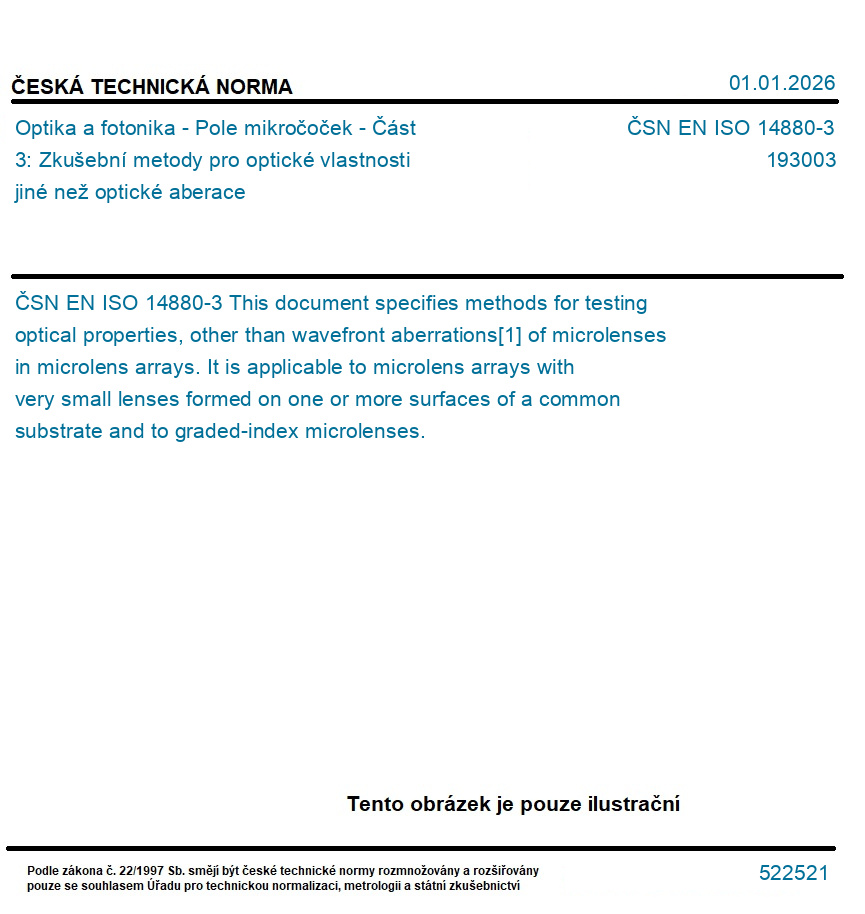 ČESKÁ TECHNICKÁ NORMA

01.01.2026

Optika a fotonika - Pole mikročoček - Část 3: Zkušební metody pro optické vlastnosti jiné než optické aberace

ČSN EN ISO 14880-3
193003

ČSN EN ISO 14880-3 This document specifies methods for testing optical properties, other than wavefront aberrations[1] of microlenses in microlens arrays. It is applicable to microlens arrays with very small lenses formed on one or more surfaces of a common substrate and to graded-index microlenses.

Tento obrázek je pouze ilustrační

Podle zákona č. 22/1997 Sb. smějí být české technické normy rozmnožovány a rozšiřovány pouze se souhlasem Úřadu pro technickou normalizaci, metrologii a státní zkušebnictví

522521